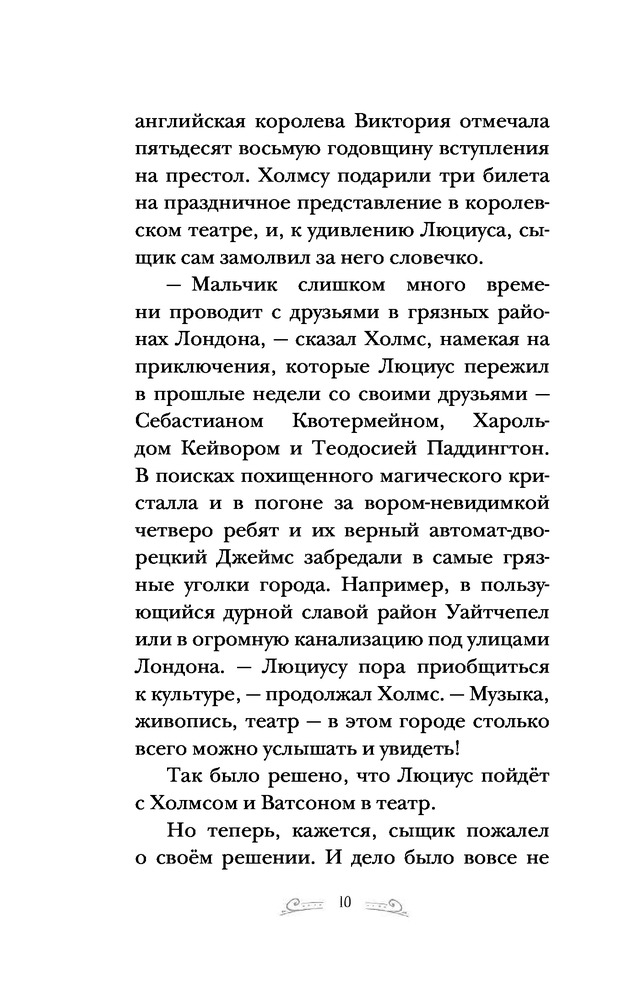 английская королева Виктория отмечала пятьдесят восьмую годовщину вступления на престол. Холмсу подарили три билета на праздничное представление в королевском театре, и, к удивлению Люциуса, сыщик сам замолвил за него словечко.

— Мальчик слишком много времени проводит с друзьями в грязных районах Лондона, — сказал Холмс, намекая на приключения, которые Люциус пережил в прошлые недели со своими друзьями — Себастианом Квотермейном, Харольдом Кейвором и Теодосией Паддингтон. В поисках похищенного магического кристалла и в погоне за вором-невидимкой четверо ребят и их верный автомат-дворецкий Джеймс забредали в самые грязные уголки города. Например, в пользующийся дурной славой район Уайтчепел или в огромную канализацию под улицами Лондона. — Люциусу пора приобщиться к культуре, — продолжал Холмс. — Музыка, живопись, театр — в этом городе столько всего можно услышать и увидеть!

Так было решено, что Люциус пойдёт с Холмсом и Ватсоном в театр.

Но теперь, кажется, сыщик пожалел о своём решении. И дело было вовсе не

10